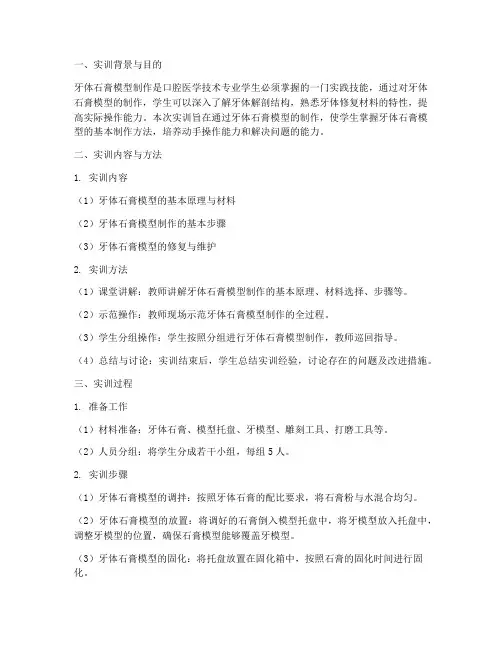 一、实训背景与目的

牙体石膏模型制作是口腔医学技术专业学生必须掌握的一门实践技能，通过对牙体石膏模型的制作，学生可以深入了解牙体解剖结构，熟悉牙体修复材料的特性，提高实际操作能力。本次实训旨在通过牙体石膏模型的制作，使学生掌握牙体石膏模型的基本制作方法，培养动手操作能力和解决问题的能力。

二、实训内容与方法

1. 实训内容

（1）牙体石膏模型的基本原理与材料

（2）牙体石膏模型制作的基本步骤

（3）牙体石膏模型的修复与维护

2. 实训方法

（1）课堂讲解：教师讲解牙体石膏模型制作的基本原理、材料选择、步骤等。

（2）示范操作：教师现场示范牙体石膏模型制作的全过程。

（3）学生分组操作：学生按照分组进行牙体石膏模型制作，教师巡回指导。

（4）总结与讨论：实训结束后，学生总结实训经验，讨论存在的问题及改进措施。

三、实训过程

1. 准备工作

（1）材料准备：牙体石膏、模型托盘、牙模型、雕刻工具、打磨工具等。

（2）人员分组：将学生分成若干小组，每组 5 人。

2. 实训步骤

（1）牙体石膏模型的调拌：按照牙体石膏的配比要求，将石膏粉与水混合均匀。

（2）牙体石膏模型的放置：将调好的石膏倒入模型托盘中，将牙模型放入托盘中，调整牙模型的位置，确保石膏模型能够覆盖牙模型。

（3）牙体石膏模型的固化：将托盘放置在固化箱中，按照石膏的固化时间进行固化。